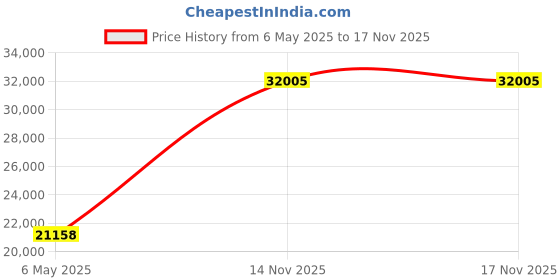 CheapestInIndia.com

Price History from 6 May 2025 to 17 Nov 2025

34,000
32,000
30,000
28,000
26,000
24,000
22,000
20,000

32005
32005
21158

6 May 2025
14 Nov 2025
17 Nov 2025